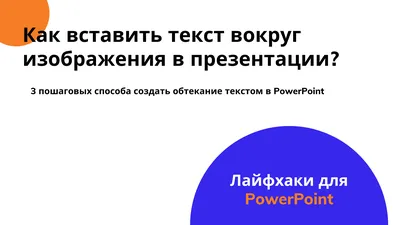 Как вставить текст вокруг изображения в презентации?

3 пошаговых способа создать обтекание текстом в PowerPoint

Лайфхаки для PowerPoint